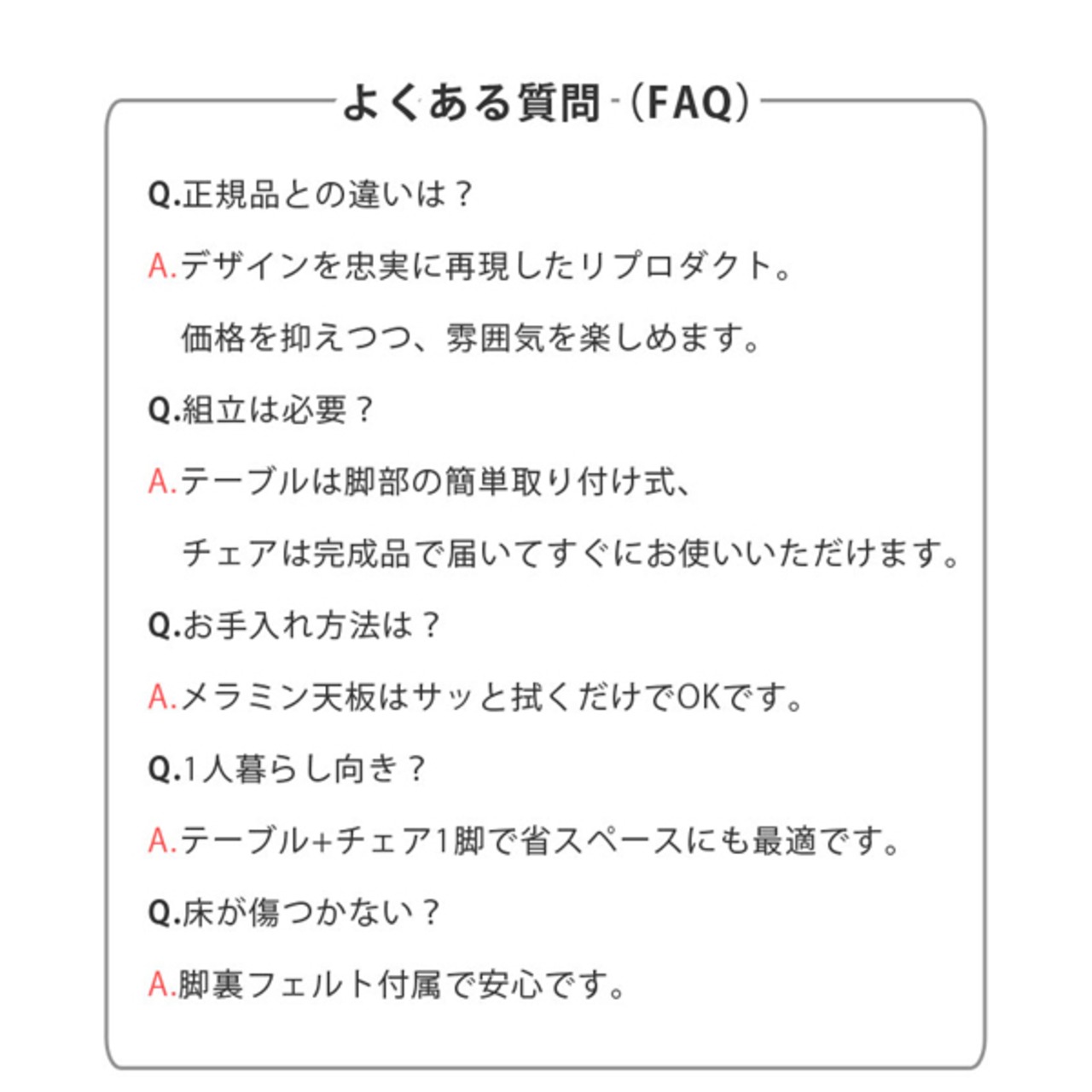 よくある質問（FAQ）

Q.正規品との違いは？

A.デザインを忠実に再現したリプロダクト。
価格を抑えつつ、雰囲気を楽しめます。

Q.組立は必要？

A.テーブルは脚部の簡単取り付け式、
チェアは完成品で届いてすぐにお使いいただけます。

Q.お手入れ方法は？

A.メラミン天板はサッと拭くだけでOKです。

Q.1人暮らし向き？

A.テーブル+チェア1脚で省スペースにも最適です。

Q.床が傷つかない？

A.脚裏フェルト付属で安心です。